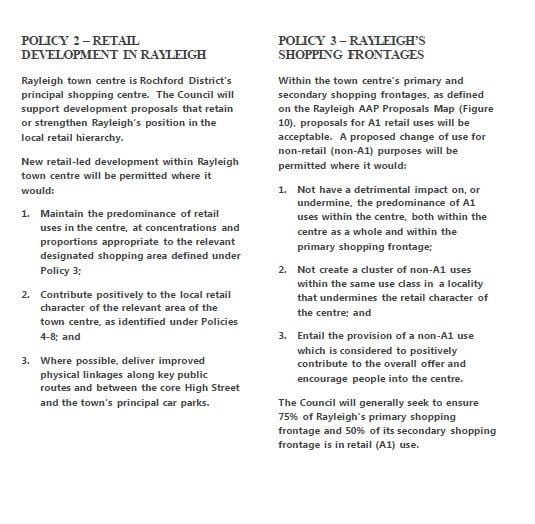 POLICY 2 – RETAIL DEVELOPMENT IN RAYLEIGH

Rayleigh town centre is Rochford District's principal shopping centre. The Council will support development proposals that retain or strengthen Rayleigh's position in the local retail hierarchy.

New retail-led development within Rayleigh town centre will be permitted where it would:

1. Maintain the predominance of retail uses in the centre, at concentrations and proportions appropriate to the relevant designated shopping area defined under Policy 3;

2. Contribute positively to the local retail character of the relevant area of the town centre, as identified under Policies 4-8; and

3. Where possible, deliver improved physical linkages along key public routes and between the core High Street and the town's principal car parks.

POLICY 3 – RAYLEIGH'S SHOPPING FRONTAGES

Within the town centre's primary and secondary shopping frontages, as defined on the Rayleigh AAP Proposals Map (Figure 10), proposals for A1 retail uses will be acceptable. A proposed change of use for non-retail (non-A1) purposes will be permitted where it would:

1. Not have a detrimental impact on, or undermine, the predominance of A1 uses within the centre, both within the centre as a whole and within the primary shopping frontage;

2. Not create a cluster of non-A1 uses within the same use class in a locality that undermines the retail character of the centre; and

3. Entail the provision of a non-A1 use which is considered to positively contribute to the overall offer and encourage people into the centre.

The Council will generally seek to ensure 75% of Rayleigh's primary shopping frontage and 50% of its secondary shopping frontage is in retail (A1) use.